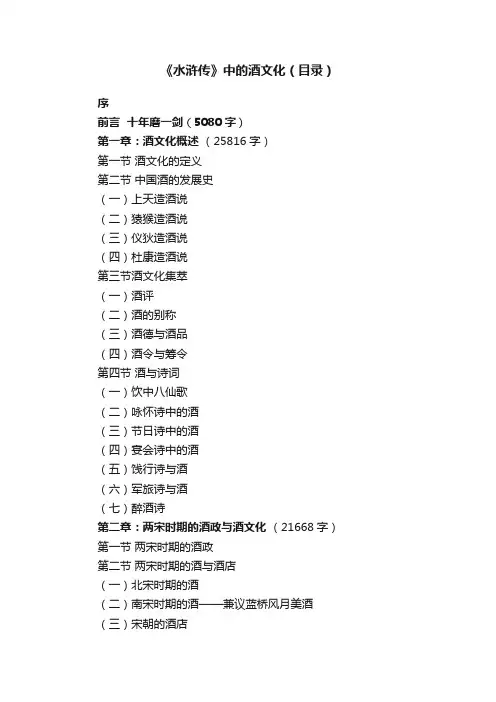 《水浒传》中的酒文化（目录）

序
前言 十年磨一剑（5080 字）
第一章：酒文化概述 （25816 字）
第一节 酒文化的定义
第二节 中国酒的发展史
（一）上天造酒说
（二）猿猴造酒说
（三）仪狄造酒说
（四）杜康造酒说
第三节酒文化集萃
（一）酒评
（二）酒的别称
（三）酒德与酒品
（四）酒令与筹令
第四节 酒与诗词
（一）饮中八仙歌
（二）咏怀诗中的酒
（三）节日诗中的酒
（四）宴会诗中的酒
（五）饯行诗与酒
（六）军旅诗与酒
（七）醉酒诗
第二章：两宋时期的酒政与酒文化 （21668 字）
第一节 两宋时期的酒政
第二节 两宋时期的酒与酒店
（一）北宋时期的酒
（二）南宋时期的酒——兼议蓝桥风月美酒
（三）宋朝的酒店